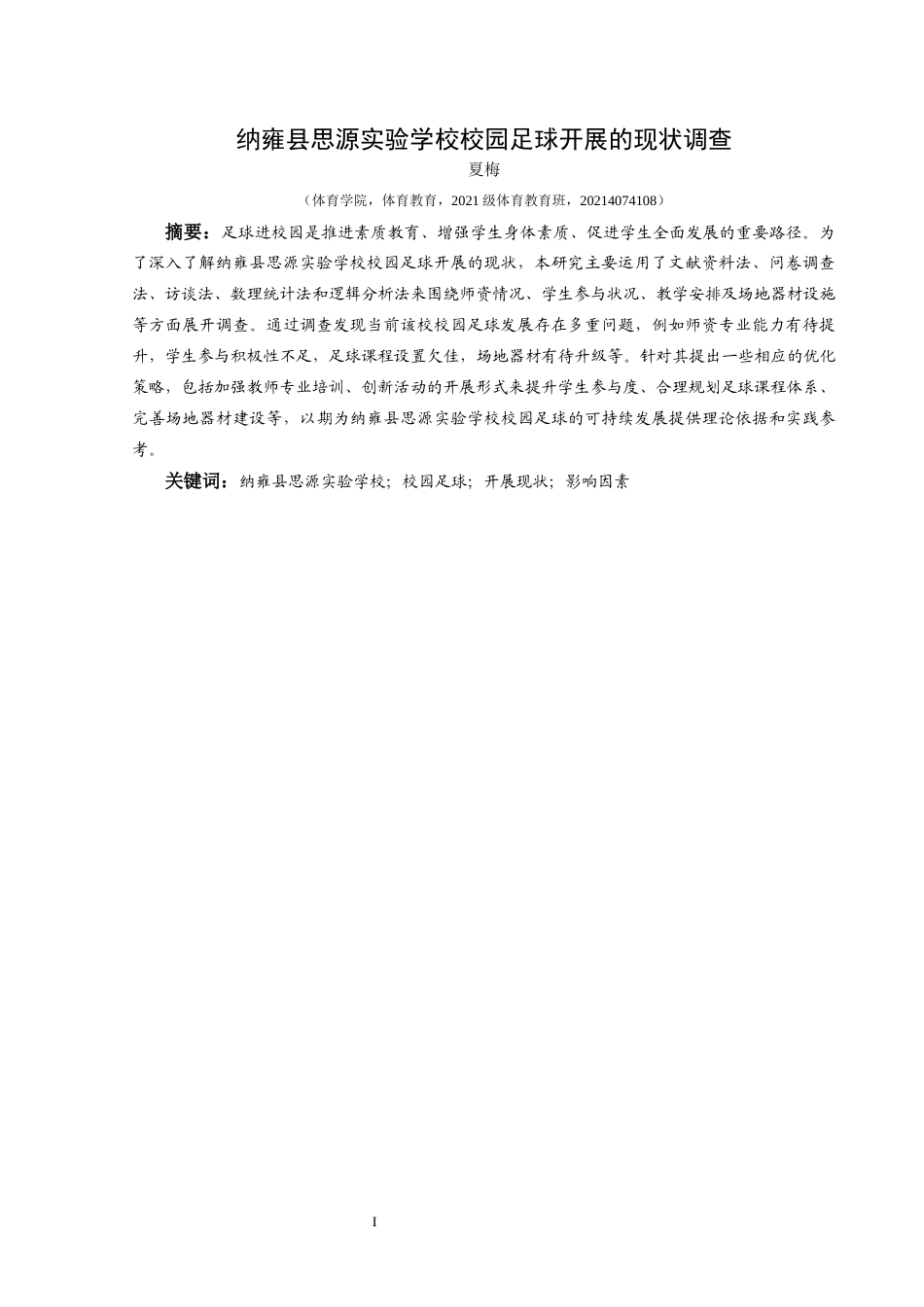 纳雍县思源实验学校校园足球开展的现状调查

夏梅

（体育学院，体育教育，2021 级体育教育班，20214074108）

摘要：足球进校园是推进素质教育、增强学生身体素质、促进学生全面发展的重要路径。为了深入了解纳雍县思源实验学校校园足球开展的现状，本研究主要运用了文献资料法、问卷调查法、访谈法、数理统计法和逻辑分析法来围绕师资情况、学生参与状况、教学安排及场地器材设施等方面展开调查。通过调查发现当前该校校园足球发展存在多重问题，例如师资专业能力有待提升，学生参与积极性不足，足球课程设置欠佳，场地器材有待升级等。针对其提出一些相应的优化策略，包括加强教师专业培训、创新活动的开展形式来提升学生参与度、合理规划足球课程体系、完善场地器材建设等，以期为纳雍县思源实验学校校园足球的可持续发展提供理论依据和实践参考。

关键词：纳雍县思源实验学校；校园足球；开展现状；影响因素

I